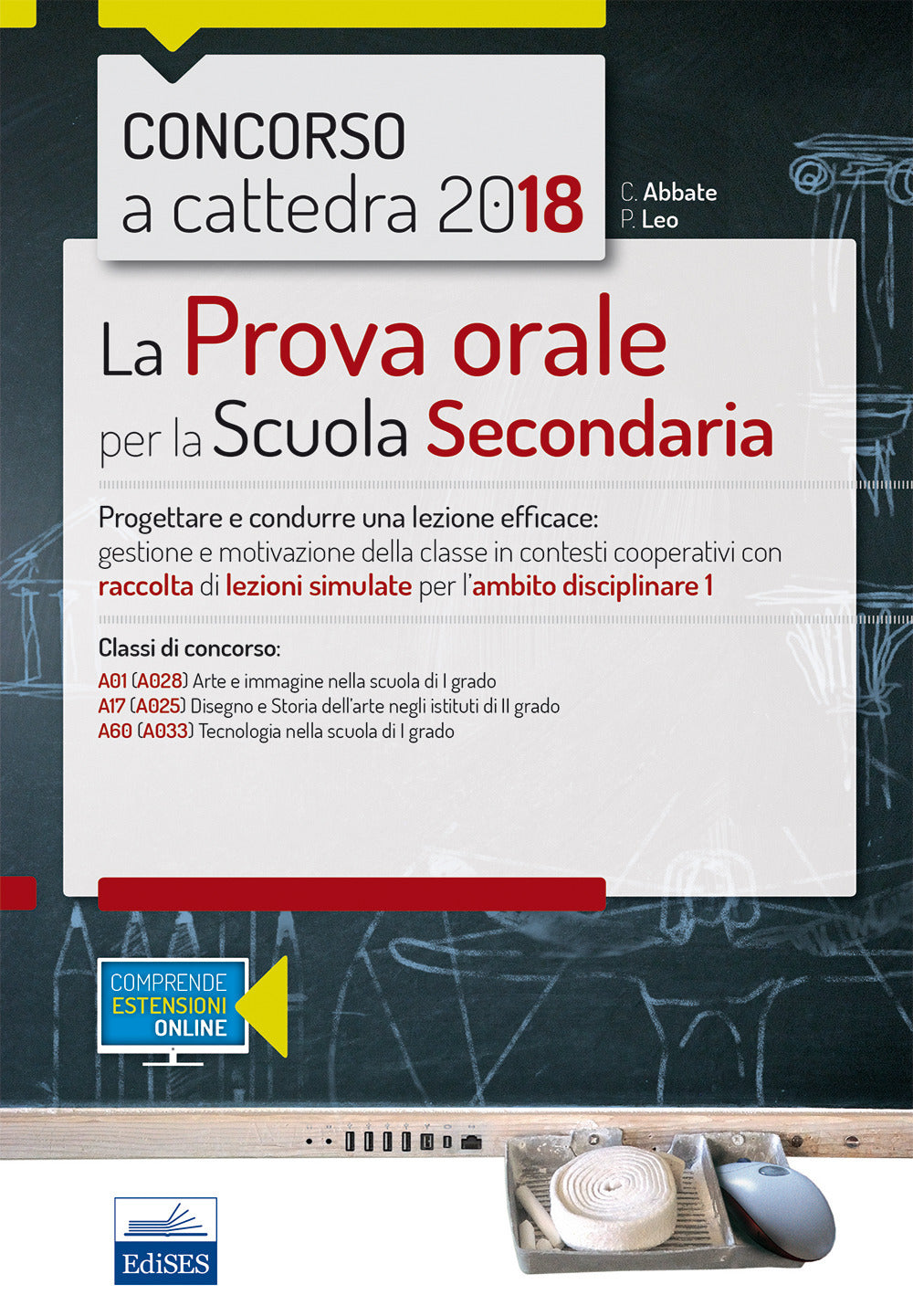 CONCORSO
a cattedra 2018

C. Abbate
P. Leo

La Prova orale
per la Scuola Secondaria

Progettare e condurre una lezione efficace:
gestione e motivazione della classe in contesti cooperativi con raccolta di lezioni simulate per l'ambito disciplinare 1

Classi di concorso:
A01 (A028) Arte e immagine nella scuola di I grado
A17 (A025) Disegno e Storia dell'arte negli istituti di II grado
A60 (A033) Tecnologia nella scuola di I grado

COMPRENDE
ESTENSIONI
ONLINE

EdiSES